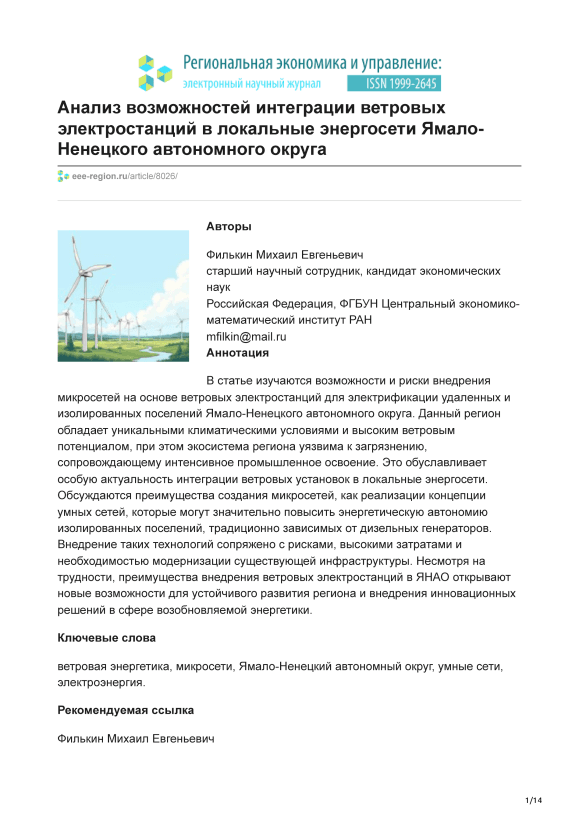 Региональная экономика и управление:
электронный научный журнал
ISSN 1999-2645

Анализ возможностей интеграции ветровых электростанций в локальные энергосети Ямало-Ненецкого автономного округа

eee-region.ru/article/8026/

Авторы

Филькин Михаил Евгеньевич
старший научный сотрудник, кандидат экономических наук
Российская Федерация, ФГБУН Центральный экономико-математический институт РАН
mfilkin@mail.ru
Аннотация

В статье изучаются возможности и риски внедрения микросетей на основе ветровых электростанций для электрификации удаленных и изолированных поселений Ямало-Ненецкого автономного округа. Данный регион обладает уникальными климатическими условиями и высоким ветровым потенциалом, при этом экосистема региона уязвима к загрязнению, сопровождающему интенсивное промышленное освоение. Это обуславливает особую актуальность интеграции ветровых установок в локальные энергосети. Обсуждаются преимущества создания микросетей, как реализации концепции умных сетей, которые могут значительно повысить энергетическую автономию изолированных поселений, традиционно зависимых от дизельных генераторов. Внедрение таких технологий сопряжено с рисками, высокими затратами и необходимостью модернизации существующей инфраструктуры. Несмотря на трудности, преимущества внедрения ветровых электростанций в ЯНАО открывают новые возможности для устойчивого развития региона и внедрения инновационных решений в сфере возобновляемой энергетики.

Ключевые слова

ветровая энергетика, микросети, Ямало-Ненецкий автономный округ, умные сети, электроэнергия.

Рекомендуемая ссылка

Филькин Михаил Евгеньевич

1/14